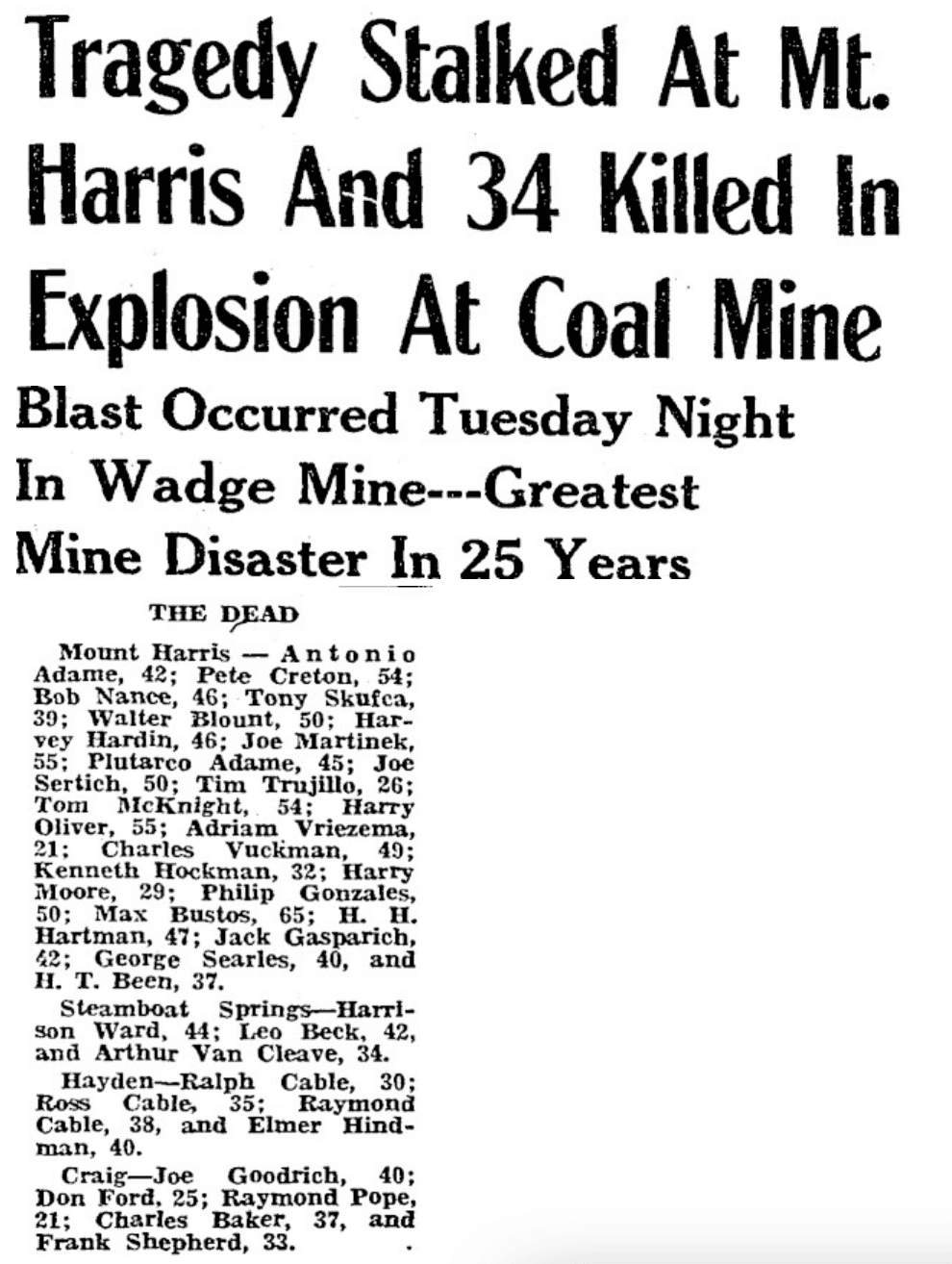 Tragedy Stalked At Mt. Harris And 34 Killed In Explosion At Coal Mine

Blast Occurred Tuesday Night In Wadge Mine---Greatest Mine Disaster In 25 Years

THE DEAD

Mount Harris — Antonio Adame, 42; Pete Creton, 54; Bob Nance, 46; Tony Skufca, 39; Walter Blount, 50; Harvey Hardin, 46; Joe Martinek, 55; Plutarco Adame, 45; Joe Sertich, 50; Tim Trujillo, 26; Tom McKnight, 54; Harry Oliver, 55; Adriam Vriezema, 21; Charles Vuckman, 49; Kenneth Hockman, 32; Harry Moore, 29; Philip Gonzales, 50; Max Bustos, 65; H. H. Hartman, 47; Jack Gasparich, 42; George Searles, 40, and H. T. Been, 37.

Steamboat Springs—Harrison Ward, 44; Leo Beck, 42, and Arthur Van Cleave, 34.

Hayden—Ralph Cable, 30; Ross Cable, 35; Raymond Cable, 38, and Elmer Hindman, 40.

Craig—Joe Goodrich, 40; Don Ford, 25; Raymond Pope, 21; Charles Baker, 37, and Frank Shepherd, 33.